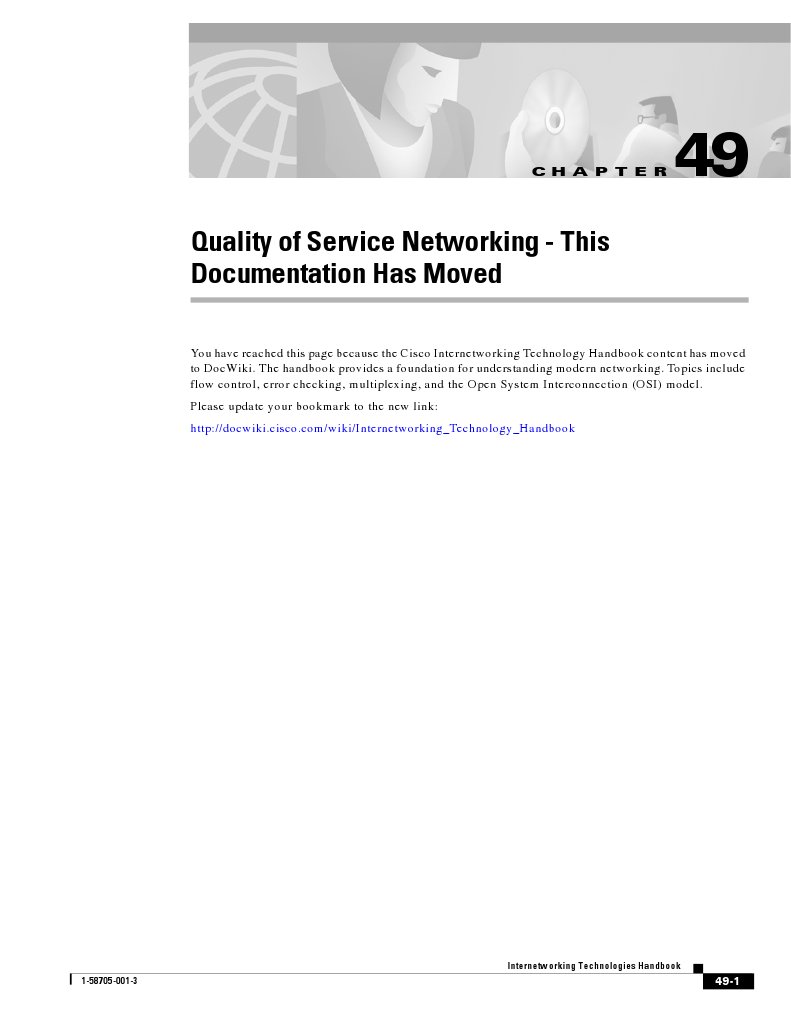 CHAPTER 49

Quality of Service Networking - This Documentation Has Moved

You have reached this page because the Cisco Internetworking Technology Handbook content has moved to DocWiki. The handbook provides a foundation for understanding modern networking. Topics include flow control, error checking, multiplexing, and the Open System Interconnection (OSI) model.

Please update your bookmark to the new link:

http://docwiki.cisco.com/wiki/Internetworking_Technology_Handbook

Internetworking Technologies Handbook

1-58705-001-3

49-1